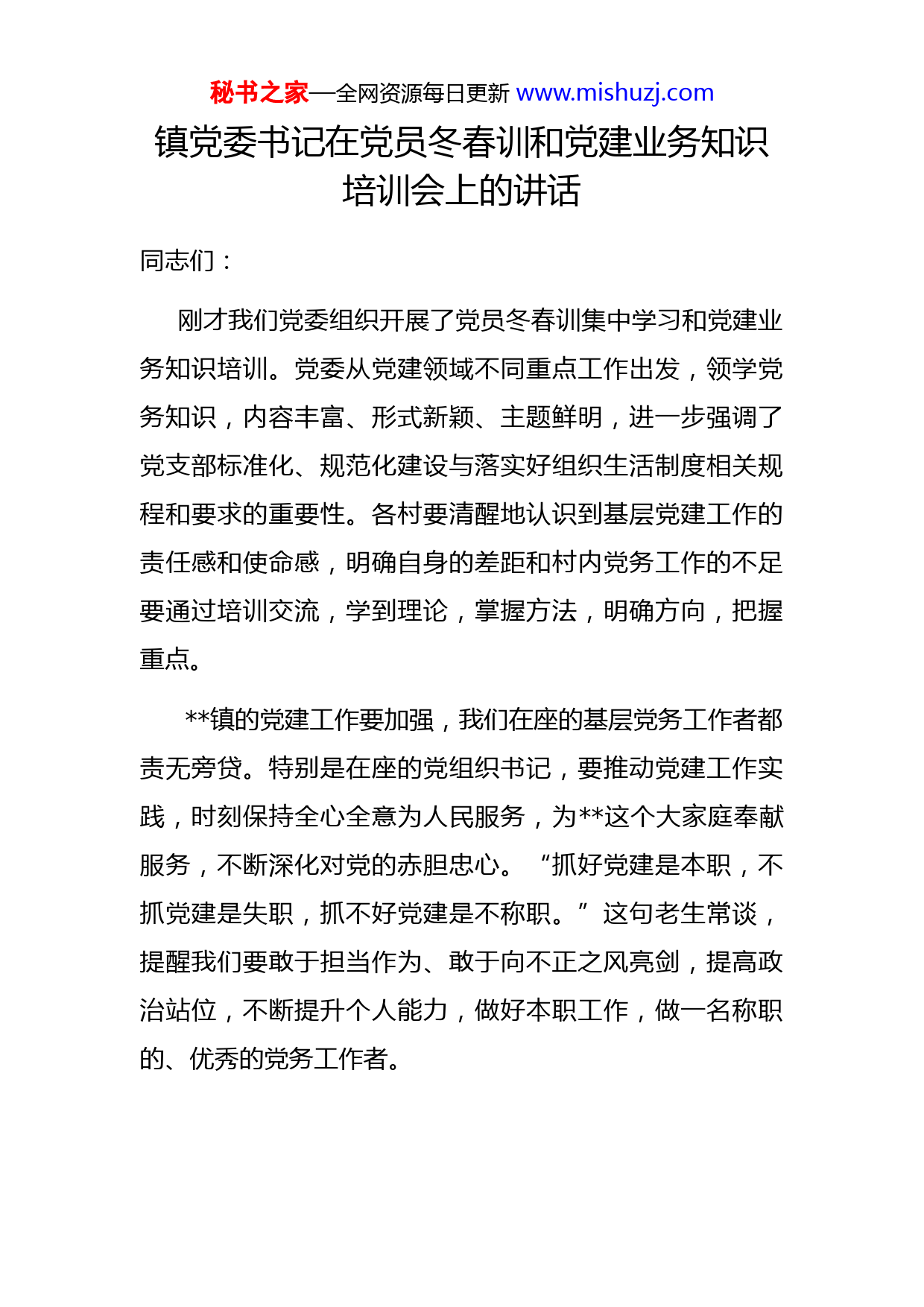 秘书之家—全网资源每日更新 www.mishuzj.com

镇党委书记在党员冬春训和党建业务知识培训会上的讲话

同志们：

刚才我们党委组织开展了党员冬春训集中学习和党建业务知识培训。党委从党建领域不同重点工作出发，领学党务知识，内容丰富、形式新颖、主题鲜明，进一步强调了党支部标准化、规范化建设与落实好组织生活制度相关规程和要求的重要性。各村要清醒地认识到基层党建工作的责任感和使命感，明确自身的差距和村内党务工作的不足要通过培训交流，学到理论，掌握方法，明确方向，把握重点。

**镇的党建工作要加强，我们在座的基层党务工作者都责无旁贷。特别是在座的党组织书记，要推动党建工作实践，时刻保持全心全意为人民服务，为**这个大家庭奉献服务，不断深化对党的赤胆忠心。“抓好党建是本职，不抓党建是失职，抓不好党建是不称职。”这句老生常谈，提醒我们要敢于担当作为、敢于向不正之风亮剑，提高政治站位，不断提升个人能力，做好本职工作，做一名称职的、优秀的党务工作者。